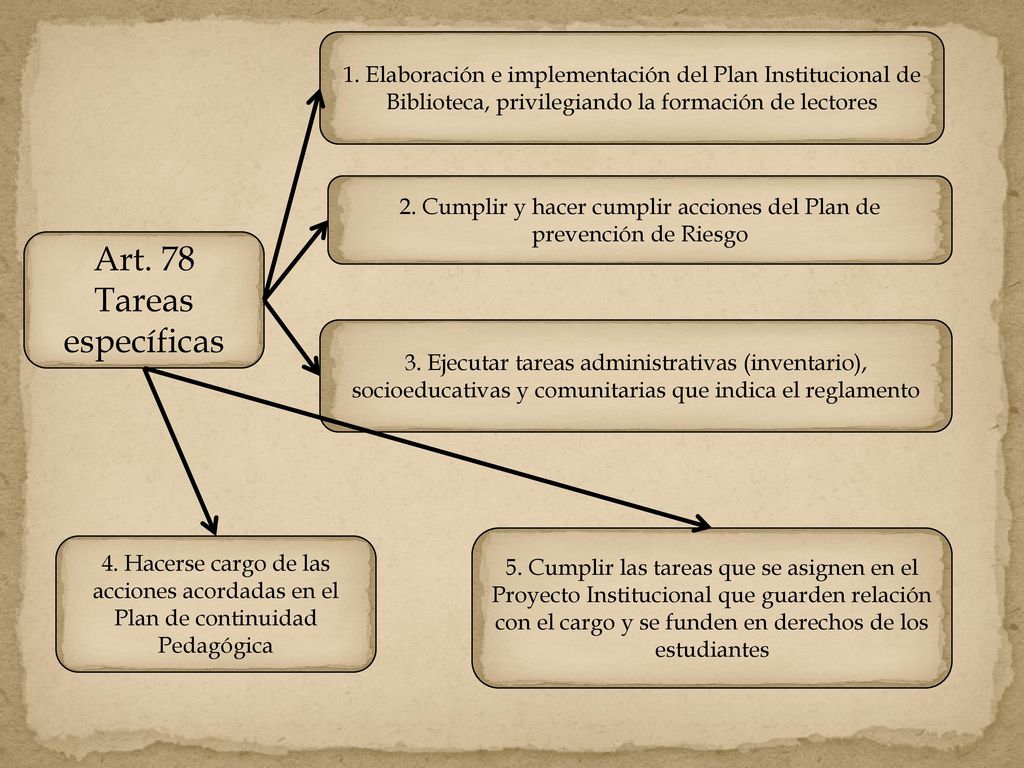 Art. 78 Tareas específicas

1. Elaboración e implementación del Plan Institucional de Biblioteca, privilegiando la formación de lectores

2. Cumplir y hacer cumplir acciones del Plan de prevención de Riesgo

3. Ejecutar tareas administrativas (inventario), socioeducativas y comunitarias que indica el reglamento

4. Hacerse cargo de las acciones acordadas en el Plan de continuidad Pedagógica

5. Cumplir las tareas que se asignen en el Proyecto Institucional que guarden relación con el cargo y se funden en derechos de los estudiantes